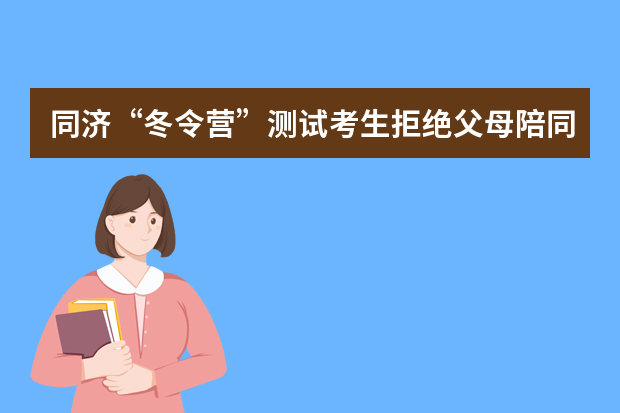 同济“冬令营”测试考生拒绝父母陪同